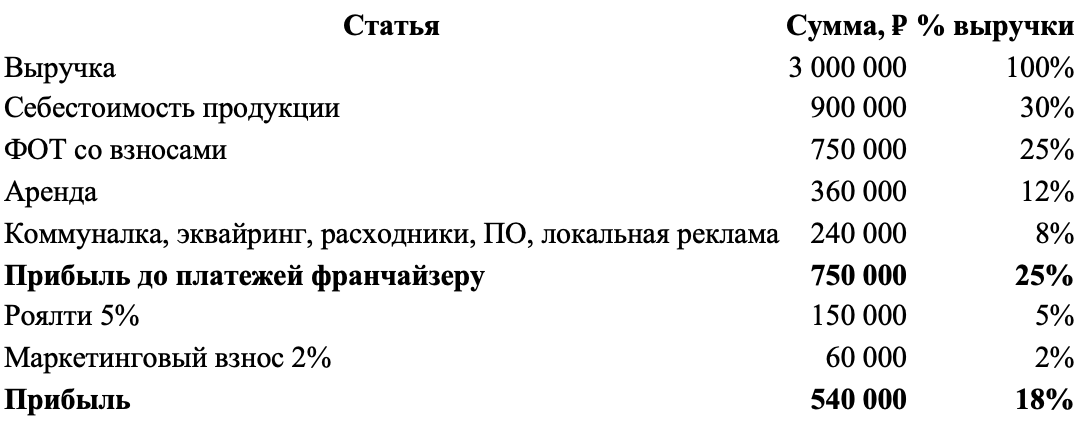 | Статья | Сумма, ₽ | % выручки |
|---|---|---|
| Выручка | 3 000 000 | 100% |
| Себестоимость продукции | 900 000 | 30% |
| ФОТ со взносами | 750 000 | 25% |
| Аренда | 360 000 | 12% |
| Коммуналка, эквайринг, расходники, ПО, локальная реклама | 240 000 | 8% |
| Прибыль до платежей франчайзеру | 750 000 | 25% |
| Роялти 5% | 150 000 | 5% |
| Маркетинговый взнос 2% | 60 000 | 2% |
| Прибыль | 540 000 | 18% |